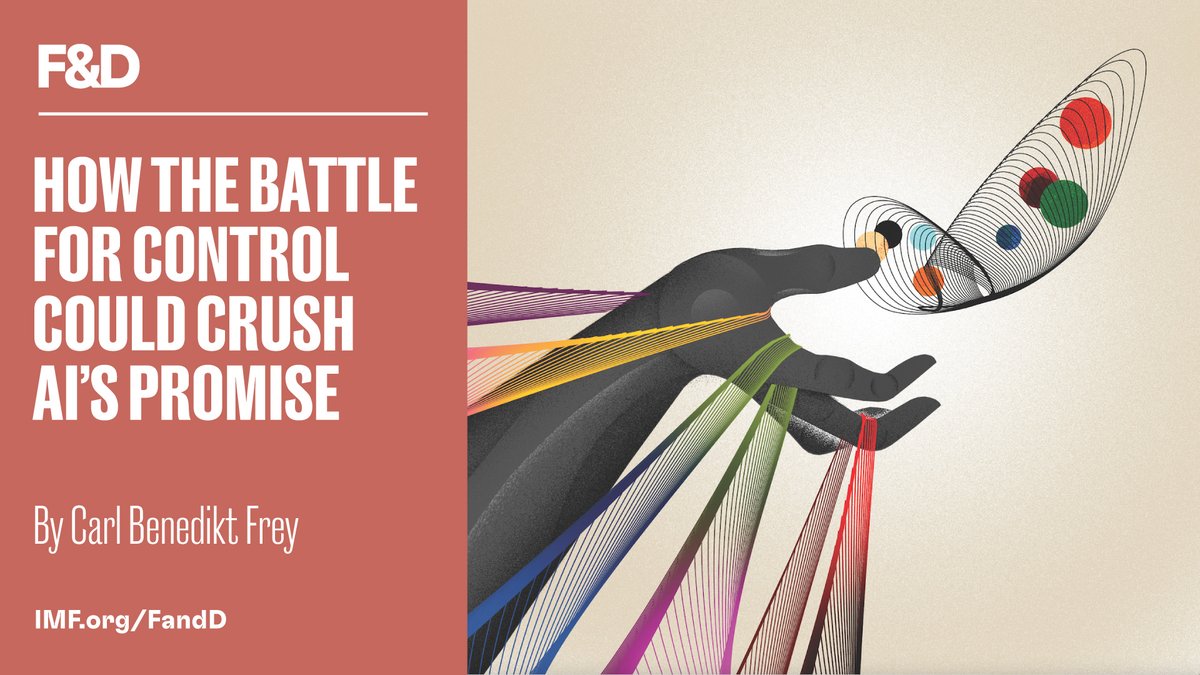 F&D

HOW THE BATTLE FOR CONTROL COULD CRUSH AI'S PROMISE

By Carl Benedikt Frey

IMF.org/FandD